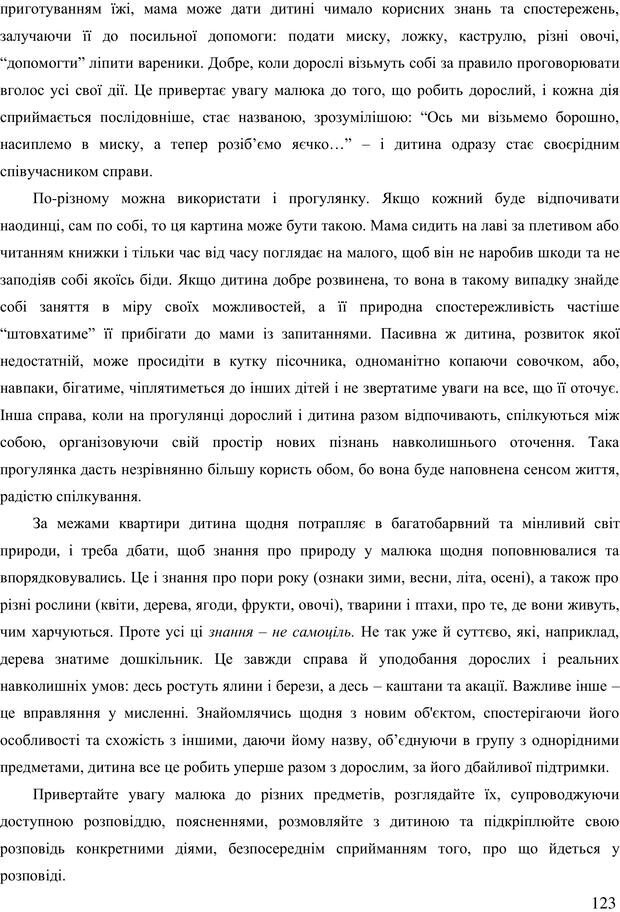 приготуванням їжі, мама може дати дитині чимало корисних знань та спостережень, залучаючи її до посильної допомоги: подати миску, ложку, каструлю, різні овочі, “допомогти” ліпити вареники. Добре, коли дорослі візьмуть собі за правило проговорювати вголос усі свої дії. Це привертає увагу малюка до того, що робить дорослий, і кожна дія сприймається послідовніше, стає названою, зрозумілішою: “Ось ми візьмемо борошно, насиплемо в миску, а тепер розіб’ємо яєчко…” – і дитина одразу стає своєрідним співучасником справи.

По-різному можна використати і прогулянку. Якщо кожний буде відпочивати наодинці, сам по собі, то ця картина може бути такою. Мама сидить на лаві за плетивом або читанням книжки і тільки час від часу поглядає на малого, щоб він не наробив шкоди та не заподіяв собі якоїсь біди. Якщо дитина добре розвинена, то вона в такому випадку знайде собі заняття в міру своїх можливостей, а її природна спостережливість частіше “штовхатиме” її прибігати до мами із запитаннями. Пасивна ж дитина, розвиток якої недостатній, може просидіти в кутку пісочника, одноманітно копаючи совочком, або, навпаки, бігатиме, чіплятиметься до інших дітей і не звертатиме уваги на все, що її оточує. Інша справа, коли на прогулянці дорослий і дитина разом відпочивають, спілкуються між собою, організовуючи свій простір нових пізнань навколишнього оточення. Така прогулянка дасть незрівнянно більшу користь обом, бо вона буде наповнена сенсом життя, радістю спілкування.

За межами квартири дитина щодня потрапляє в багатобарвний та мінливий світ природи, і треба дбати, щоб знання про природу у малюка щодня поповнювалися та впорядковувались. Це і знання про пори року (ознаки зими, весни, літа, осені), а також про різні рослини (квіти, дерева, ягоди, фрукти, овочі), тварини і птахи, про те, де вони живуть, чим харчуються. Проте усі ці знання – не самоціль. Не так уже й суттєво, які, наприклад, дерева знатиме дошкільник. Це завжди справа й уподобання дорослих і реальних навколишніх умов: десь ростуть ялини і берези, а десь – каштани та акації. Важливе інше – це вправляння у мисленні. Знайомлячись щодня з новим об'єктом, спостерігаючи його особливості та схожість з іншими, даючи йому назву, об’єднуючи в групу з однорідними предметами, дитина все це робить уперше разом з дорослим, за його дбайливої підтримки.

Привертайте увагу малюка до різних предметів, розглядайте їх, супроводжуючи доступною розповіддю, поясненнями, розмовляйте з дитиною та підкріплюйте свою розповідь конкретними діями, безпосереднім сприйманням того, про що йдеться у розповіді.

123